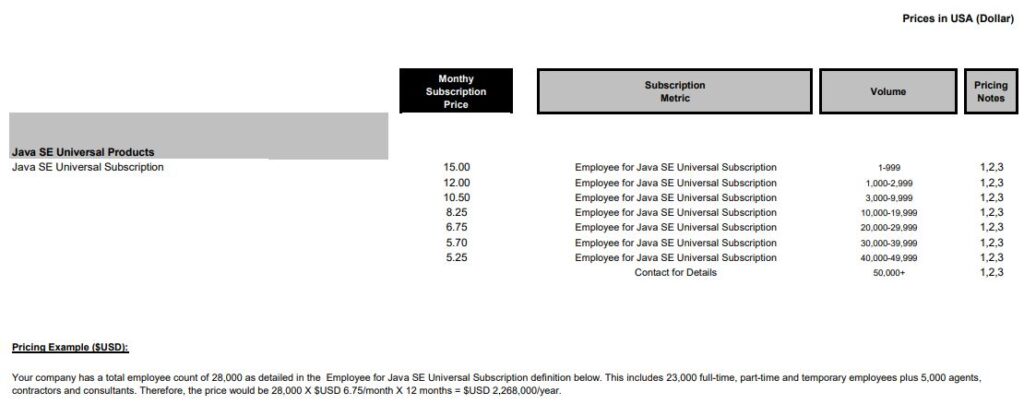 Prices in USA (Dollar)

| | Monthy Subscription Price | Subscription Metric | Volume | Pricing Notes |
|---|---|---|---|---|
| Java SE Universal Products | | | | |
| Java SE Universal Subscription | 15.00 | Employee for Java SE Universal Subscription | 1-999 | 1,2,3 |
| | 12.00 | Employee for Java SE Universal Subscription | 1,000-2,999 | 1,2,3 |
| | 10.50 | Employee for Java SE Universal Subscription | 3,000-9,999 | 1,2,3 |
| | 8.25 | Employee for Java SE Universal Subscription | 10,000-19,999 | 1,2,3 |
| | 6.75 | Employee for Java SE Universal Subscription | 20,000-29,999 | 1,2,3 |
| | 5.70 | Employee for Java SE Universal Subscription | 30,000-39,999 | 1,2,3 |
| | 5.25 | Employee for Java SE Universal Subscription | 40,000-49,999 | 1,2,3 |
| | | Contact for Details | 50,000+ | 1,2,3 |

Pricing Example ($USD):

Your company has a total employee count of 28,000 as detailed in the Employee for Java SE Universal Subscription definition below. This includes 23,000 full-time, part-time and temporary employees plus 5,000 agents, contractors and consultants. Therefore, the price would be 28,000 X $USD 6.75/month X 12 months = $USD 2,268,000/year.